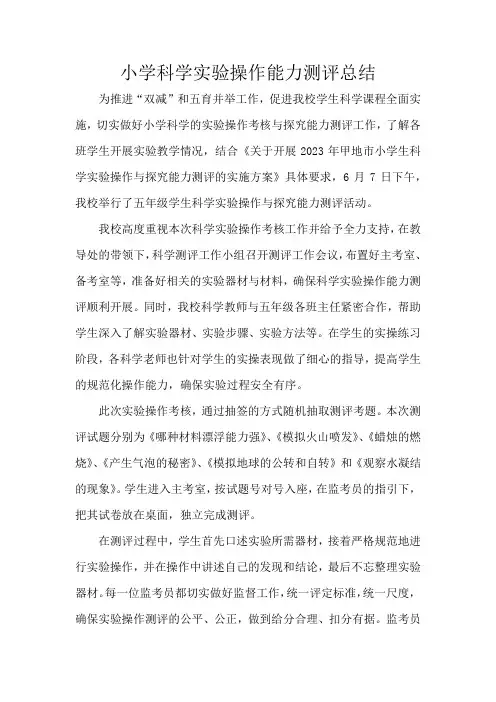 小学科学实验操作能力测评总结

为推进“双减”和五育并举工作，促进我校学生科学课程全面实施，切实做好小学科学的实验操作考核与探究能力测评工作，了解各班学生开展实验教学情况，结合《关于开展2023年甲地市小学生科学实验操作与探究能力测评的实施方案》具体要求，6月7日下午，我校举行了五年级学生科学实验操作与探究能力测评活动。

我校高度重视本次科学实验操作考核工作并给予全力支持，在教导处的带领下，科学测评工作小组召开测评工作会议，布置好主考室、备考室等，准备好相关的实验器材与材料，确保科学实验操作能力测评顺利开展。同时，我校科学教师与五年级各班主任紧密合作，帮助学生深入了解实验器材、实验步骤、实验方法等。在学生的实操练习阶段，各科学老师也针对学生的实操表现做了细心的指导，提高学生的规范化操作能力，确保实验过程安全有序。

此次实验操作考核，通过抽签的方式随机抽取测评考题。本次测评试题分别为《哪种材料漂浮能力强》、《模拟火山喷发》、《蜡烛的燃烧》、《产生气泡的秘密》、《模拟地球的公转和自转》和《观察水凝结的现象》。学生进入主考室，按试题号对号入座，在监考员的指引下，把其试卷放在桌面，独立完成测评。

在测评过程中，学生首先口述实验所需器材，接着严格规范地进行实验操作，并在操作中讲述自己的发现和结论，最后不忘整理实验器材。每一位监考员都切实做好监督工作，统一评定标准，统一尺度，确保实验操作测评的公平、公正，做到给分合理、扣分有据。监考员